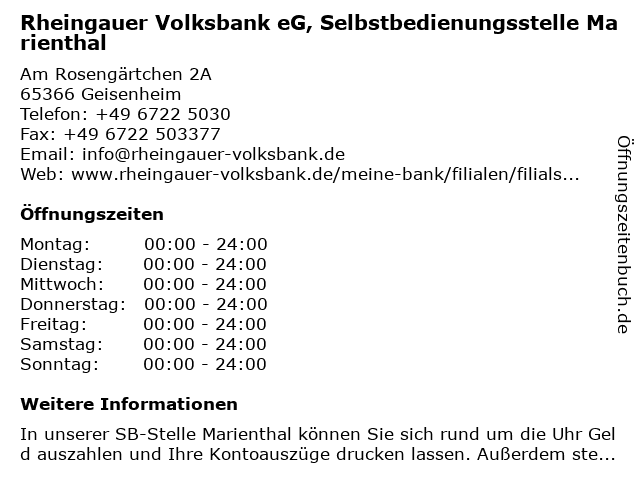 Rheingauer Volksbank eG, Selbstbedienungsstelle Marienthal

Am Rosengärtchen 2A
65366 Geisenheim
Telefon: +49 6722 5030
Fax: +49 6722 503377
Email: info@rheingauer-volksbank.de
Web: www.rheingauer-volksbank.de/meine-bank/filialen/filials...

Öffnungszeiten

Montag: 00:00 - 24:00
Dienstag: 00:00 - 24:00
Mittwoch: 00:00 - 24:00
Donnerstag: 00:00 - 24:00
Freitag: 00:00 - 24:00
Samstag: 00:00 - 24:00
Sonntag: 00:00 - 24:00

Weitere Informationen

In unserer SB-Stelle Marienthal können Sie sich rund um die Uhr Geld auszahlen und Ihre Kontoauszüge drucken lassen. Außerdem ste...

Öffnungszeitenbuch.de